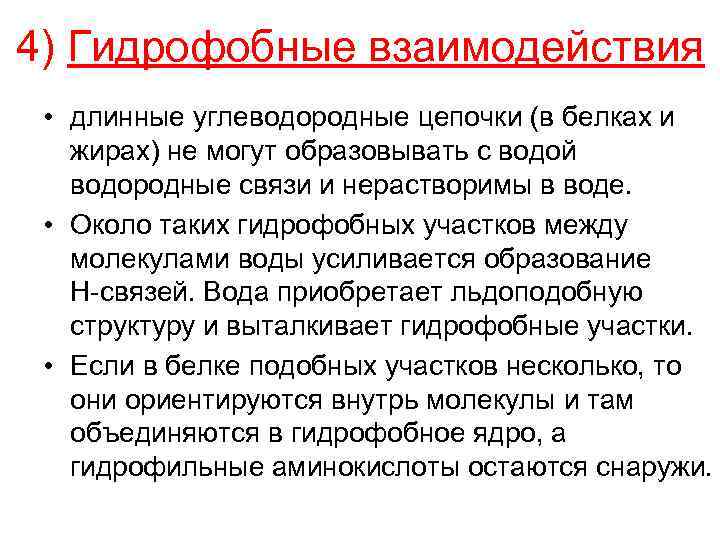 4) Гидрофобные взаимодействия

• длинные углеводородные цепочки (в белках и жирах) не могут образовывать с водой водородные связи и нерастворимы в воде.

• Около таких гидрофобных участков между молекулами воды усиливается образование Н-связей. Вода приобретает льдоподобную структуру и выталкивает гидрофобные участки.

• Если в белке подобных участков несколько, то они ориентируются внутрь молекулы и там объединяются в гидрофобное ядро, а гидрофильные аминокислоты остаются снаружи.